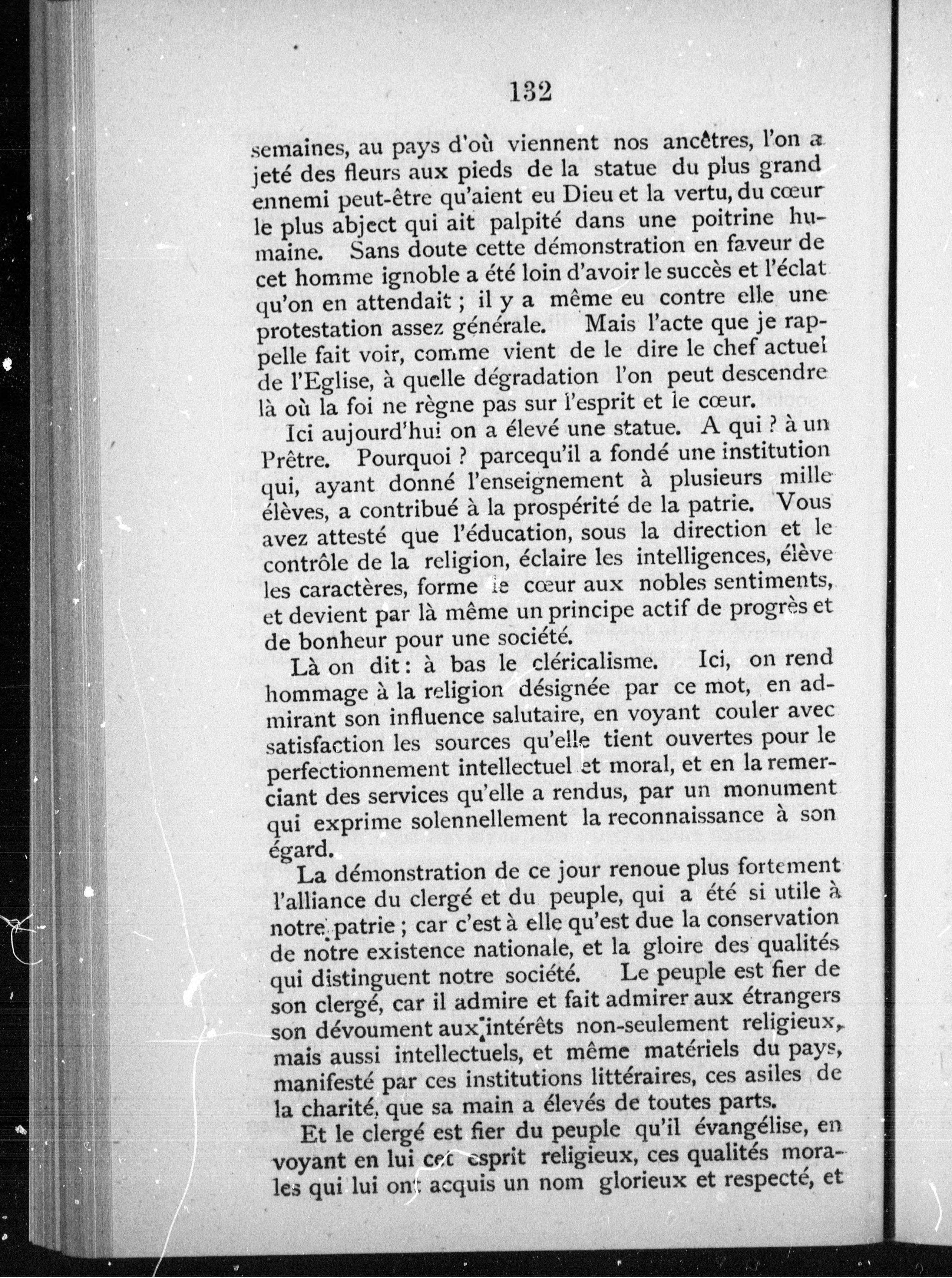 132

semaines, au pays d'où viennent nos ancêtres, l'on a jeté des fleurs aux pieds de la statue du plus grand ennemi peut-être qu'aient eu Dieu et la vertu, du cœur le plus abject qui ait palpité dans une poitrine humaine. Sans doute cette démonstration en faveur de cet homme ignoble a été loin d'avoir le succès et l'éclat qu'on en attendait ; il y a même eu contre elle une protestation assez générale. Mais l'acte que je rappelle fait voir, comme vient de le dire le chef actuel de l'Eglise, à quelle dégradation l'on peut descendre là où la foi ne règne pas sur l'esprit et le cœur.

Ici aujourd'hui on a élevé une statue. A qui ? à un Prêtre. Pourquoi ? parcequ'il a fondé une institution qui, ayant donné l'enseignement à plusieurs mille élèves, a contribué à la prospérité de la patrie. Vous avez attesté que l'éducation, sous la direction et le contrôle de la religion, éclaire les intelligences, élève les caractères, forme le cœur aux nobles sentiments, et devient par là même un principe actif de progrès et de bonheur pour une société.

Là on dit : à bas le cléricalisme. Ici, on rend hommage à la religion désignée par ce mot, en admirant son influence salutaire, en voyant couler avec satisfaction les sources qu'elle tient ouvertes pour le perfectionnement intellectuel et moral, et en la remerciant des services qu'elle a rendus, par un monument qui exprime solennellement la reconnaissance à son égard.

La démonstration de ce jour renoue plus fortement l'alliance du clergé et du peuple, qui a été si utile à notre patrie ; car c'est à elle qu'est due la conservation de notre existence nationale, et la gloire des qualités qui distinguent notre société. Le peuple est fier de son clergé, car il admire et fait admirer aux étrangers son dévoument aux intérêts non-seulement religieux, mais aussi intellectuels, et même matériels du pays, manifesté par ces institutions littéraires, ces asiles de la charité, que sa main a élevés de toutes parts.

Et le clergé est fier du peuple qu'il évangélise, en voyant en lui cet esprit religieux, ces qualités morales qui lui ont acquis un nom glorieux et respecté, et